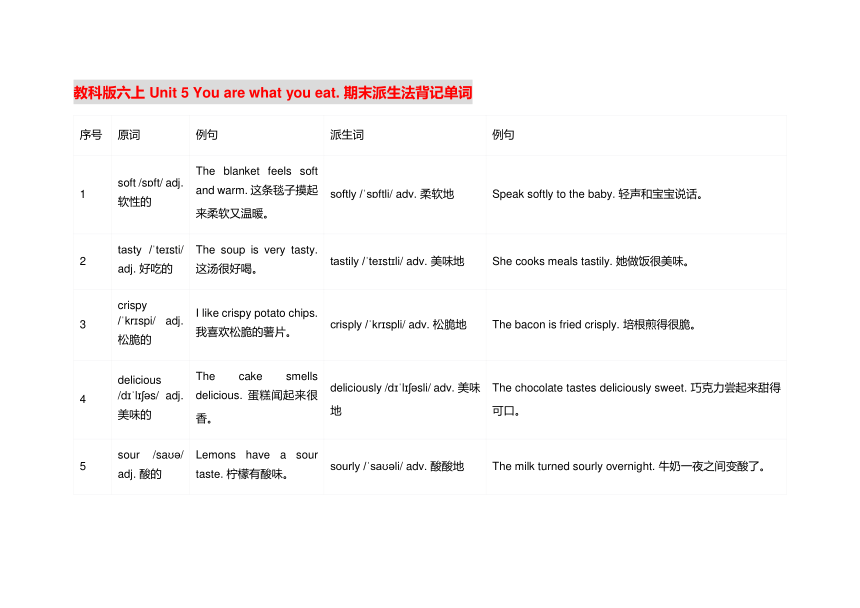 教科版六上 Unit 5 You are what you eat. 期末派生法背记单词

| 序号 | 原词 | 例句 | 派生词 | 例句 |
|---|---|---|---|---|
| 1 | soft /sɒft/ adj. 软性的 | The blanket feels soft and warm. 这条毯子摸起来柔软又温暖。 | softly /ˈsɒftli/ adv. 柔软地 | Speak softly to the baby. 轻声和宝宝说话。 |
| 2 | tasty /ˈteɪsti/ adj. 好吃的 | The soup is very tasty. 这汤很好喝。 | tastily /ˈteɪstɪli/ adv. 美味地 | She cooks meals tastily. 她做饭很美味。 |
| 3 | crispy /ˈkrɪspi/ adj. 松脆的 | I like crispy potato chips. 我喜欢松脆的薯片。 | crisply /ˈkrɪspli/ adv. 松脆地 | The bacon is fried crisply. 培根煎得很脆。 |
| 4 | delicious /dɪˈlɪʃəs/ adj. 美味的 | The cake smells delicious. 蛋糕闻起来很香。 | deliciously /dɪˈlɪʃəsli/ adv. 美味地 | The chocolate tastes deliciously sweet. 巧克力尝起来甜得可口。 |
| 5 | sour /saʊə/ adj. 酸的 | Lemons have a sour taste. 柠檬有酸味。 | sourly /ˈsaʊəli/ adv. 酸酸地 | The milk turned sourly overnight. 牛奶一夜之间变酸了。 |